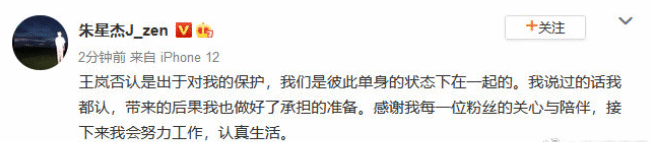 朱星杰J_zen

+关注

2分钟前 来自 iPhone 12

王岚否认是出于对我的保护，我们是彼此单身的状态下在一起的。我说过的话我都认，带来的后果我也做好了承担的准备。感谢我每一位粉丝的关心与陪伴，接下来我会努力工作，认真生活。